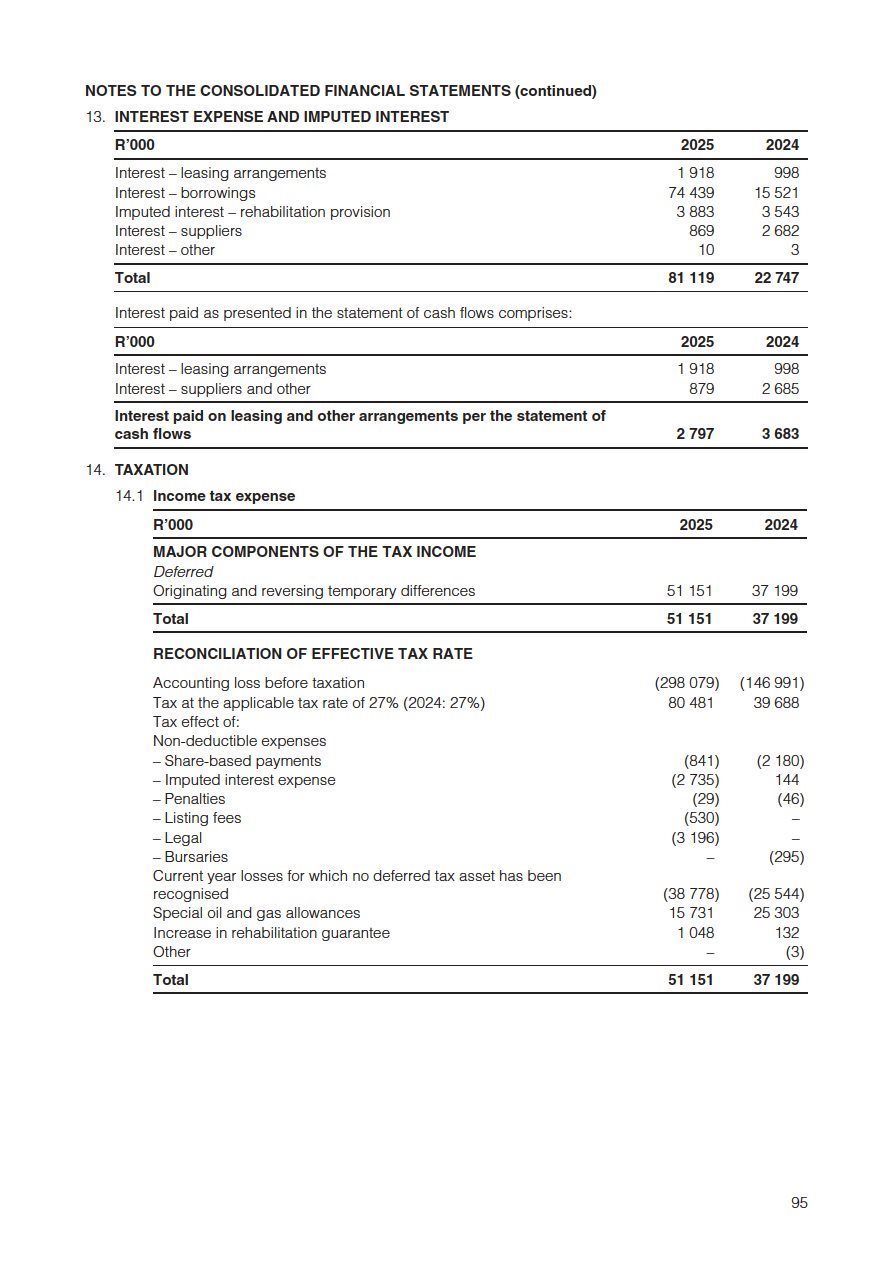 NOTES TO THE CONSOLIDATED FINANCIAL STATEMENTS (continued)

13. INTEREST EXPENSE AND IMPUTED INTEREST

| R'000 | 2025 | 2024 |
|---|---|---|
| Interest – leasing arrangements | 1 918 | 998 |
| Interest – borrowings | 74 439 | 15 521 |
| Imputed interest – rehabilitation provision | 3 883 | 3 543 |
| Interest – suppliers | 869 | 2 682 |
| Interest – other | 10 | 3 |
| Total | 81 119 | 22 747 |

Interest paid as presented in the statement of cash flows comprises:

| R'000 | 2025 | 2024 |
|---|---|---|
| Interest – leasing arrangements | 1 918 | 998 |
| Interest – suppliers and other | 879 | 2 685 |
| Interest paid on leasing and other arrangements per the statement of cash flows | 2 797 | 3 683 |

14. TAXATION

14.1 Income tax expense

| R'000 | 2025 | 2024 |
|---|---|---|
| MAJOR COMPONENTS OF THE TAX INCOME | | |
| Deferred | | |
| Originating and reversing temporary differences | 51 151 | 37 199 |
| Total | 51 151 | 37 199 |
| RECONCILIATION OF EFFECTIVE TAX RATE | | |
| Accounting loss before taxation | (298 079) | (146 991) |
| Tax at the applicable tax rate of 27% (2024: 27%) | 80 481 | 39 688 |
| Tax effect of: | | |
| Non-deductible expenses | | |
| – Share-based payments | (841) | (2 180) |
| – Imputed interest expense | (2 735) | 144 |
| – Penalties | (29) | (46) |
| – Listing fees | (530) | – |
| – Legal | (3 196) | – |
| – Bursaries | – | (295) |
| Current year losses for which no deferred tax asset has been recognised | (38 778) | (25 544) |
| Special oil and gas allowances | 15 731 | 25 303 |
| Increase in rehabilitation guarantee | 1 048 | 132 |
| Other | – | (3) |
| Total | 51 151 | 37 199 |

95